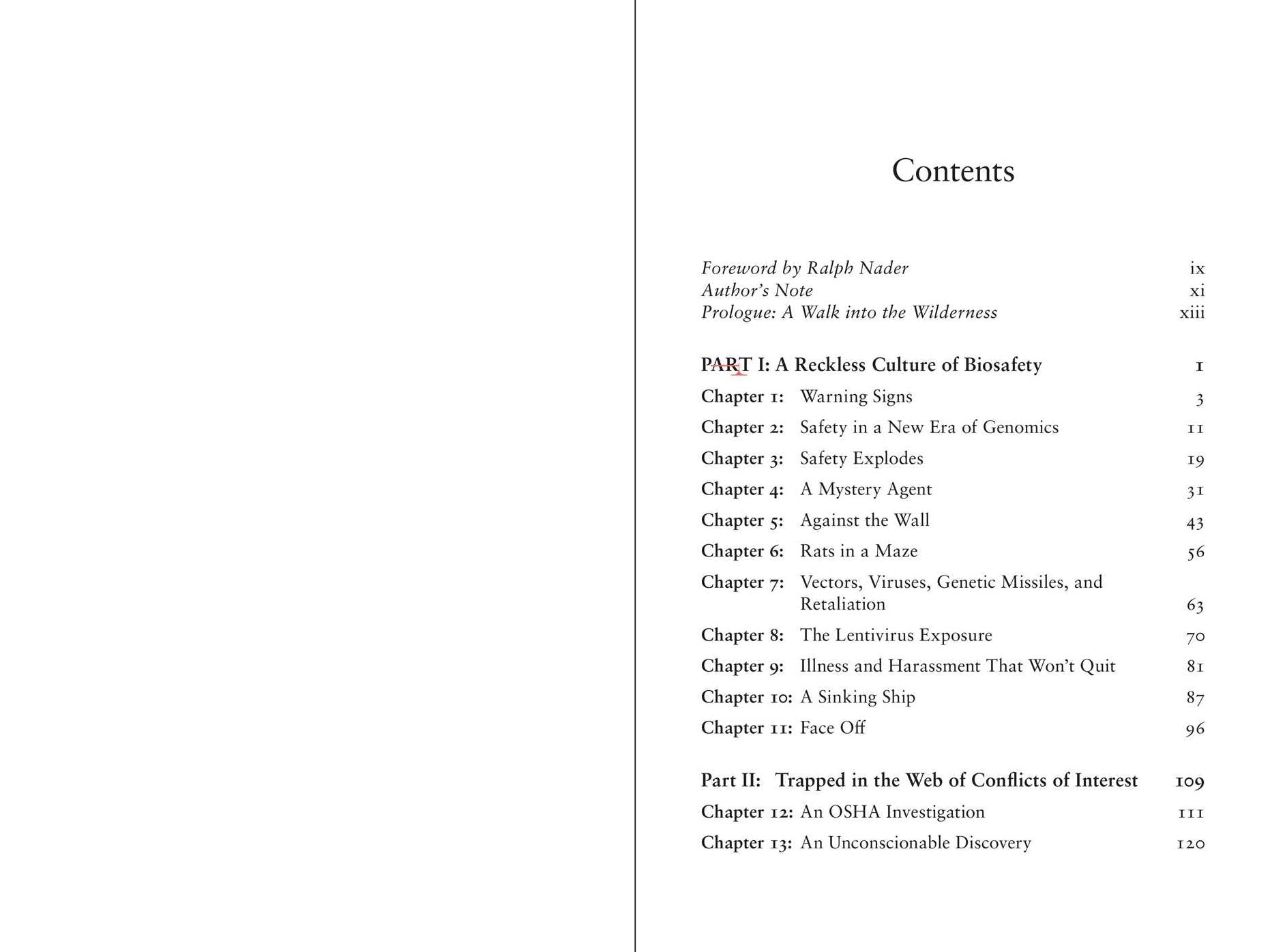 Contents

Foreword by Ralph Nader ix
Author's Note xi
Prologue: A Walk into the Wilderness xiii

PART I: A Reckless Culture of Biosafety 1
Chapter 1: Warning Signs 3
Chapter 2: Safety in a New Era of Genomics 11
Chapter 3: Safety Explodes 19
Chapter 4: A Mystery Agent 31
Chapter 5: Against the Wall 43
Chapter 6: Rats in a Maze 56
Chapter 7: Vectors, Viruses, Genetic Missiles, and Retaliation 63
Chapter 8: The Lentivirus Exposure 70
Chapter 9: Illness and Harassment That Won't Quit 81
Chapter 10: A Sinking Ship 87
Chapter 11: Face Off 96

Part II: Trapped in the Web of Conflicts of Interest 109
Chapter 12: An OSHA Investigation 111
Chapter 13: An Unconscionable Discovery 120